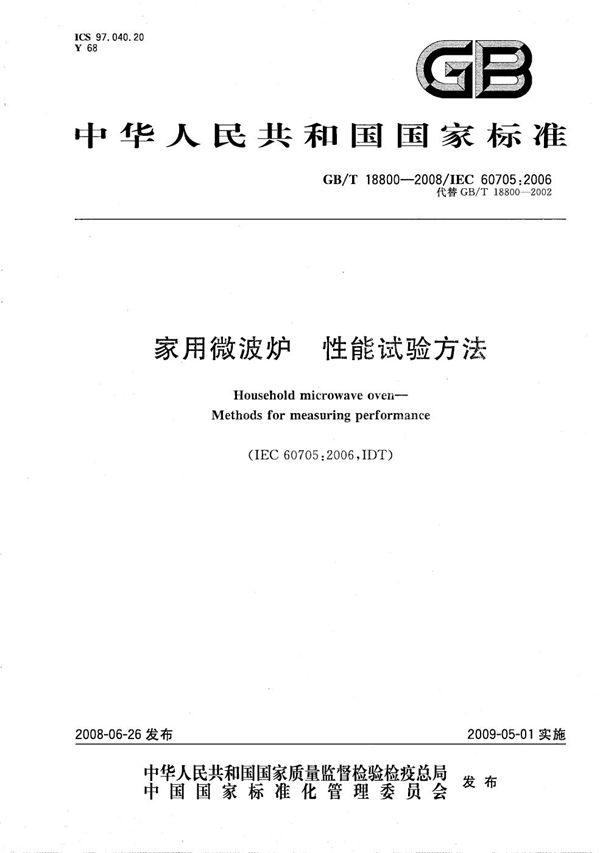 ICS 97.040.20
Y 68

GB

中华人民共和国国家标准

GB/T 18800—2008/IEC 60705:2006
代替 GB/T 18800—2002

家用微波炉　性能试验方法

Household microwave oven—
Methods for measuring performance

(IEC 60705:2006,IDT)

2008-06-26 发布

2009-05-01 实施

中华人民共和国国家质量监督检验检疫总局
中国国家标准化管理委员会
发布